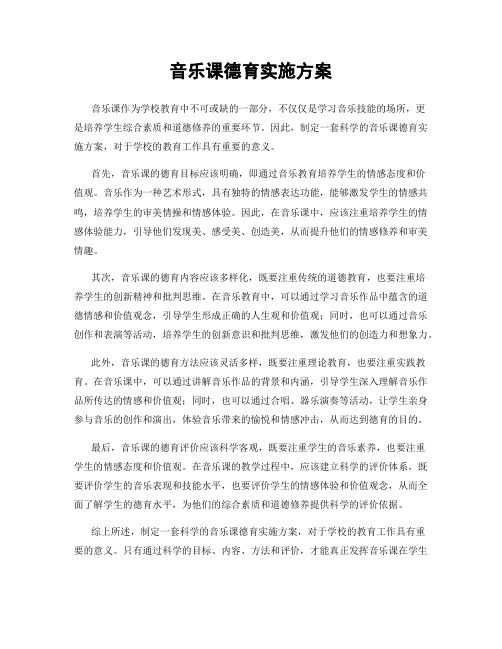 音乐课德育实施方案

音乐课作为学校教育中不可或缺的一部分，不仅仅是学习音乐技能的场所，更是培养学生综合素质和道德修养的重要环节。因此，制定一套科学的音乐课德育实施方案，对于学校的教育工作具有重要的意义。

首先，音乐课的德育目标应该明确，即通过音乐教育培养学生的情感态度和价值观。音乐作为一种艺术形式，具有独特的情感表达功能，能够激发学生的情感共鸣，培养学生的审美情操和情感体验。因此，在音乐课中，应该注重培养学生的情感体验能力，引导他们发现美、感受美、创造美，从而提升他们的情感修养和审美情趣。

其次，音乐课的德育内容应该多样化，既要注重传统的道德教育，也要注重培养学生的创新精神和批判思维。在音乐教育中，可以通过学习音乐作品中蕴含的道德情感和价值观念，引导学生形成正确的人生观和价值观；同时，也可以通过音乐创作和表演等活动，培养学生的创新意识和批判思维，激发他们的创造力和想象力。

此外，音乐课的德育方法应该灵活多样，既要注重理论教育，也要注重实践教育。在音乐课中，可以通过讲解音乐作品的背景和内涵，引导学生深入理解音乐作品所传达的情感和价值观；同时，也可以通过合唱、器乐演奏等活动，让学生亲身参与音乐的创作和演出，体验音乐带来的愉悦和情感冲击，从而达到德育的目的。

最后，音乐课的德育评价应该科学客观，既要注重学生的音乐素养，也要注重学生的情感态度和价值观。在音乐课的教学过程中，应该建立科学的评价体系，既要评价学生的音乐表现和技能水平，也要评价学生的情感体验和价值观念，从而全面了解学生的德育水平，为他们的综合素质和道德修养提供科学的评价依据。

综上所述，制定一套科学的音乐课德育实施方案，对于学校的教育工作具有重要的意义。只有通过科学的目标、内容、方法和评价，才能真正发挥音乐课在学生